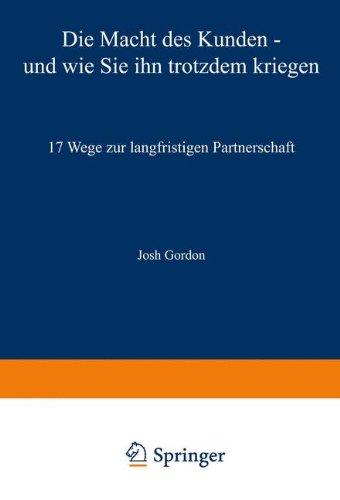 Die Macht des Kunden - und wie Sie ihn trotzdem kriegen

17 Wege zur langfristigen Partnerschaft

Josh Gordon

Springer